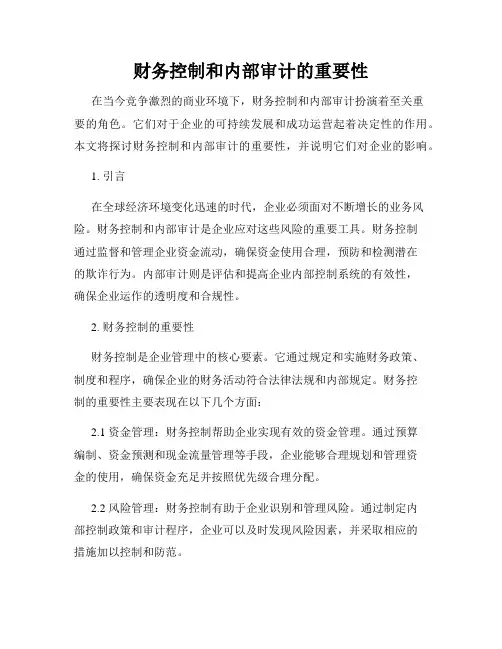 财务控制和内部审计的重要性

在当今竞争激烈的商业环境下，财务控制和内部审计扮演着至关重要的角色。它们对于企业的可持续发展和成功运营起着决定性的作用。本文将探讨财务控制和内部审计的重要性，并说明它们对企业的影响。

1. 引言

在全球经济环境变化迅速的时代，企业必须面对不断增长的业务风险。财务控制和内部审计是企业应对这些风险的重要工具。财务控制通过监督和管理企业资金流动，确保资金使用合理，预防和检测潜在的欺诈行为。内部审计则是评估和提高企业内部控制系统的有效性，确保企业运作的透明度和合规性。

2. 财务控制的重要性

财务控制是企业管理中的核心要素。它通过规定和实施财务政策、制度和程序，确保企业的财务活动符合法律法规和内部规定。财务控制的重要性主要表现在以下几个方面：

2.1 资金管理：财务控制帮助企业实现有效的资金管理。通过预算编制、资金预测和现金流量管理等手段，企业能够合理规划和管理资金的使用，确保资金充足并按照优先级合理分配。

2.2 风险管理：财务控制有助于企业识别和管理风险。通过制定内部控制政策和审计程序，企业可以及时发现风险因素，并采取相应的措施加以控制和防范。